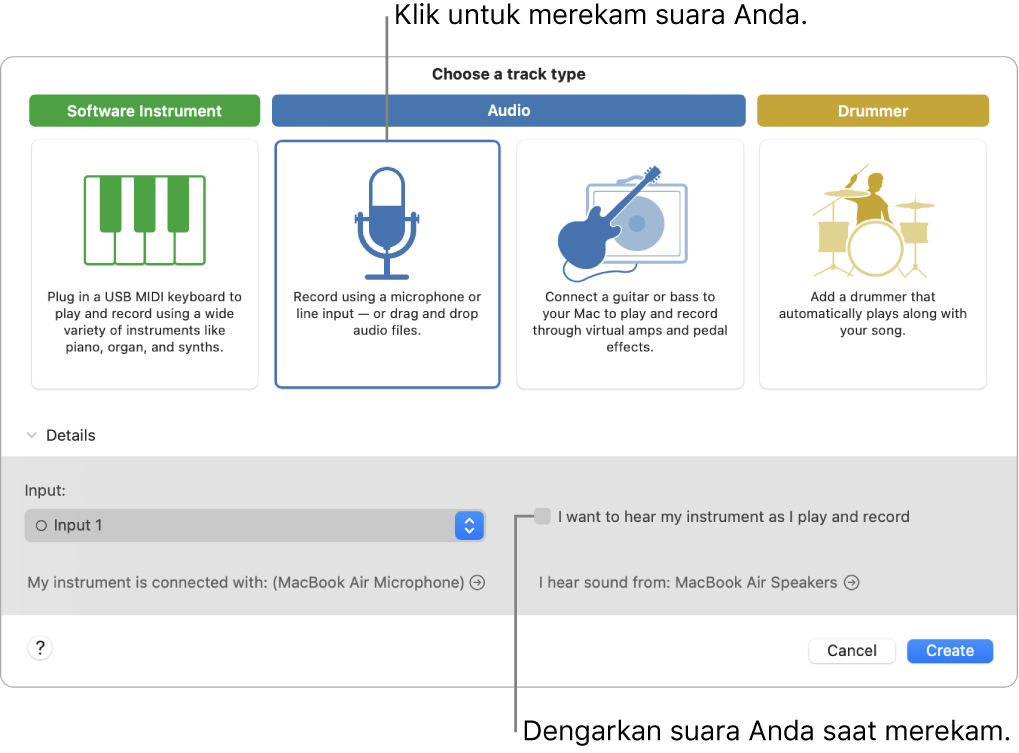 Klik untuk merekam suara Anda.

Choose a track type

Software Instrument

Audio

Drummer

Plug in a USB MIDI keyboard to play and record using a wide variety of instruments like piano, organ, and synths.

Record using a microphone or line input — or drag and drop audio files.

Connect a guitar or bass to your Mac to play and record through virtual amps and pedal effects.

Add a drummer that automatically plays along with your song.

Details

Input:

Input 1

I want to hear my instrument as I play and record

My instrument is connected with: (MacBook Air Microphone)

I hear sound from: MacBook Air Speakers

?

Cancel

Create

Dengarkan suara Anda saat merekam.